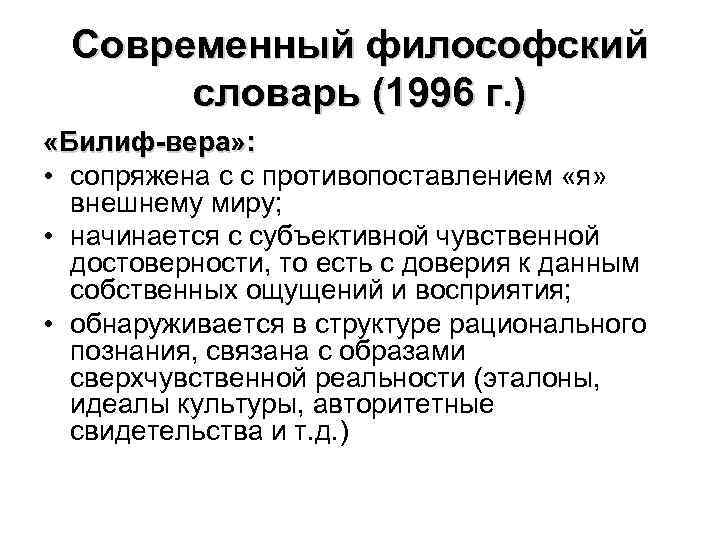 Современный философский словарь (1996 г.)

«Билиф-вера»:

• сопряжена с с противопоставлением «я» внешнему миру;
• начинается с субъективной чувственной достоверности, то есть с доверия к данным собственных ощущений и восприятия;
• обнаруживается в структуре рационального познания, связана с образами сверхчувственной реальности (эталоны, идеалы культуры, авторитетные свидетельства и т.д.)